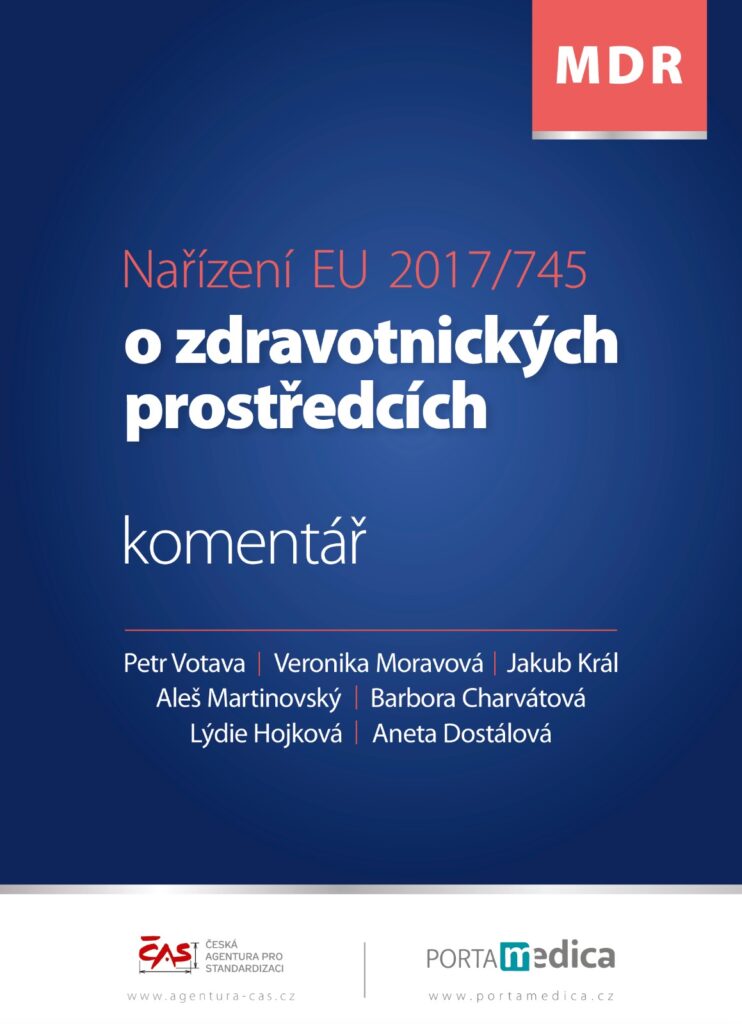 MDR

Nařízení EU 2017/745

o zdravotnických prostředcích

komentář

Petr Votava | Veronika Moravová | Jakub Král
Aleš Martinovský | Barbora Charvátová
Lýdie Hojková | Aneta Dostálová

ČAS ČESKÁ AGENTURA PRO STANDARDIZACI
www.agentura-cas.cz

PORTAmedica
www.portamedica.cz